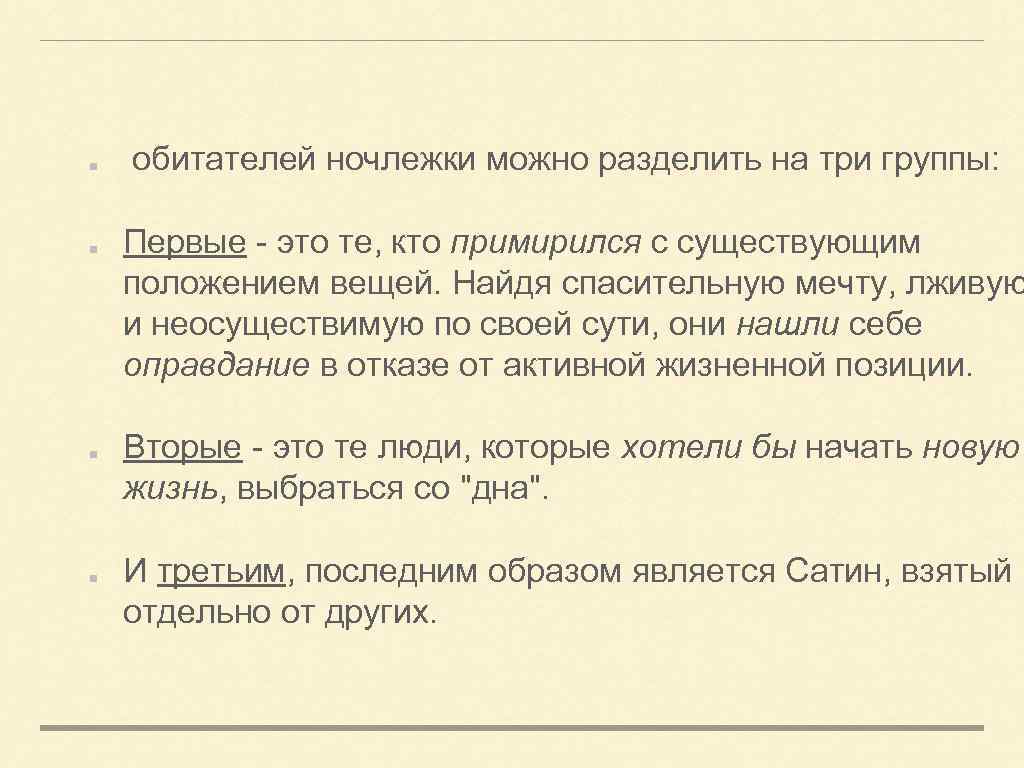 обитателей ночлежки можно разделить на три группы:

Первые - это те, кто примирился с существующим положением вещей. Найдя спасительную мечту, лживую и неосуществимую по своей сути, они нашли себе оправдание в отказе от активной жизненной позиции.

Вторые - это те люди, которые хотели бы начать новую жизнь, выбраться со "дна".

И третьим, последним образом является Сатин, взятый отдельно от других.